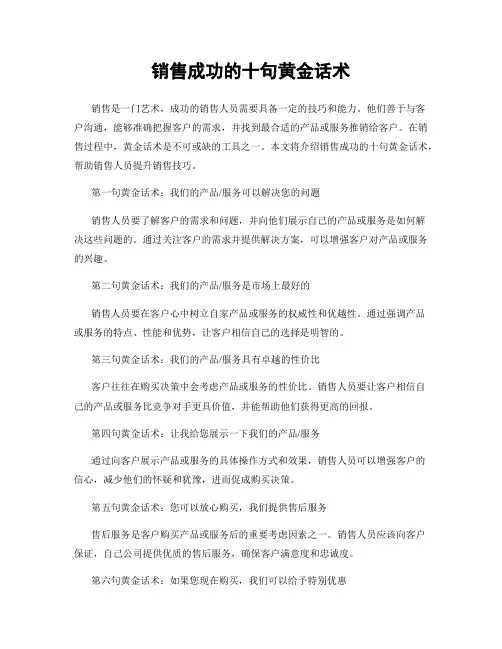 销售成功的十句黄金话术

销售是一门艺术，成功的销售人员需要具备一定的技巧和能力。他们善于与客户沟通，能够准确把握客户的需求，并找到最合适的产品或服务推销给客户。在销售过程中，黄金话术是不可或缺的工具之一。本文将介绍销售成功的十句黄金话术，帮助销售人员提升销售技巧。

第一句黄金话术：我们的产品/服务可以解决您的问题

销售人员要了解客户的需求和问题，并向他们展示自己的产品或服务是如何解决这些问题的。通过关注客户的需求并提供解决方案，可以增强客户对产品或服务的兴趣。

第二句黄金话术：我们的产品/服务是市场上最好的

销售人员要在客户心中树立自家产品或服务的权威性和优越性。通过强调产品或服务的特点、性能和优势，让客户相信自己的选择是明智的。

第三句黄金话术：我们的产品/服务具有卓越的性价比

客户往往在购买决策中会考虑产品或服务的性价比。销售人员要让客户相信自己的产品或服务比竞争对手更具价值，并能帮助他们获得更高的回报。

第四句黄金话术：让我给您展示一下我们的产品/服务

通过向客户展示产品或服务的具体操作方式和效果，销售人员可以增强客户的信心，减少他们的怀疑和犹豫，进而促成购买决策。

第五句黄金话术：您可以放心购买，我们提供售后服务

售后服务是客户购买产品或服务后的重要考虑因素之一。销售人员应该向客户保证，自己公司提供优质的售后服务，确保客户满意度和忠诚度。

第六句黄金话术：如果您现在购买，我们可以给予特别优惠